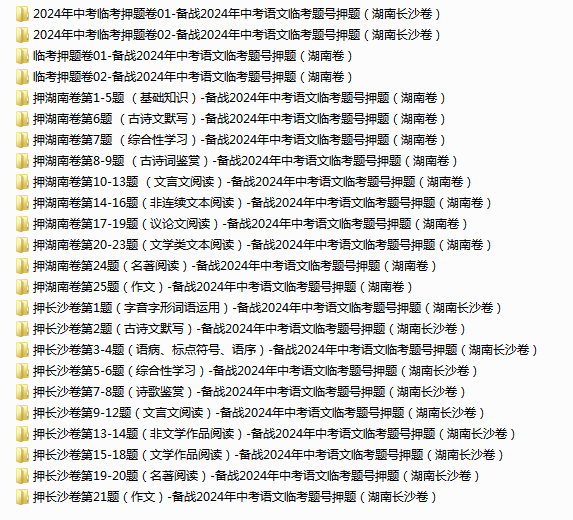 2024年中考临考押题卷01-备战2024年中考语文临考题号押题（湖南长沙卷）
2024年中考临考押题卷02-备战2024年中考语文临考题号押题（湖南长沙卷）
临考押题卷01-备战2024年中考语文临考题号押题（湖南卷）
临考押题卷02-备战2024年中考语文临考题号押题（湖南卷）
押湖南卷第1-5题 （基础知识）-备战2024年中考语文临考题号押题（湖南卷）
押湖南卷第6题 （古诗文默写）-备战2024年中考语文临考题号押题（湖南卷）
押湖南卷第7题 （综合性学习）-备战2024年中考语文临考题号押题（湖南卷）
押湖南卷第8-9题 （古诗词鉴赏）-备战2024年中考语文临考题号押题（湖南卷）
押湖南卷第10-13题 （文言文阅读）-备战2024年中考语文临考题号押题（湖南卷）
押湖南卷第14-16题（非连续文本阅读）-备战2024年中考语文临考题号押题（湖南卷）
押湖南卷第17-19题（议论文阅读）-备战2024年中考语文临考题号押题（湖南卷）
押湖南卷第20-23题（文学类文本阅读）-备战2024年中考语文临考题号押题（湖南卷）
押湖南卷第24题（名著阅读）-备战2024年中考语文临考题号押题（湖南卷）
押湖南卷第25题（作文）-备战2024年中考语文临考题号押题（湖南卷）
押长沙卷第1题（字音字形词语运用）-备战2024年中考语文临考题号押题（湖南长沙卷）
押长沙卷第2题（古诗文默写）-备战2024年中考语文临考题号押题（湖南长沙卷）
押长沙卷第3-4题（语病、标点符号、语序）-备战2024年中考语文临考题号押题（湖南长沙卷）
押长沙卷第5-6题（综合性学习）-备战2024年中考语文临考题号押题（湖南长沙卷）
押长沙卷第7-8题（诗歌鉴赏）-备战2024年中考语文临考题号押题（湖南长沙卷）
押长沙卷第9-12题（文言文阅读）-备战2024年中考语文临考题号押题（湖南长沙卷）
押长沙卷第13-14题（非文学作品阅读）-备战2024年中考语文临考题号押题（湖南长沙卷）
押长沙卷第15-18题（文学作品阅读）-备战2024年中考语文临考题号押题（湖南长沙卷）
押长沙卷第19-20题（名著阅读）-备战2024年中考语文临考题号押题（湖南长沙卷）
押长沙卷第21题（作文）-备战2024年中考语文临考题号押题（湖南长沙卷）